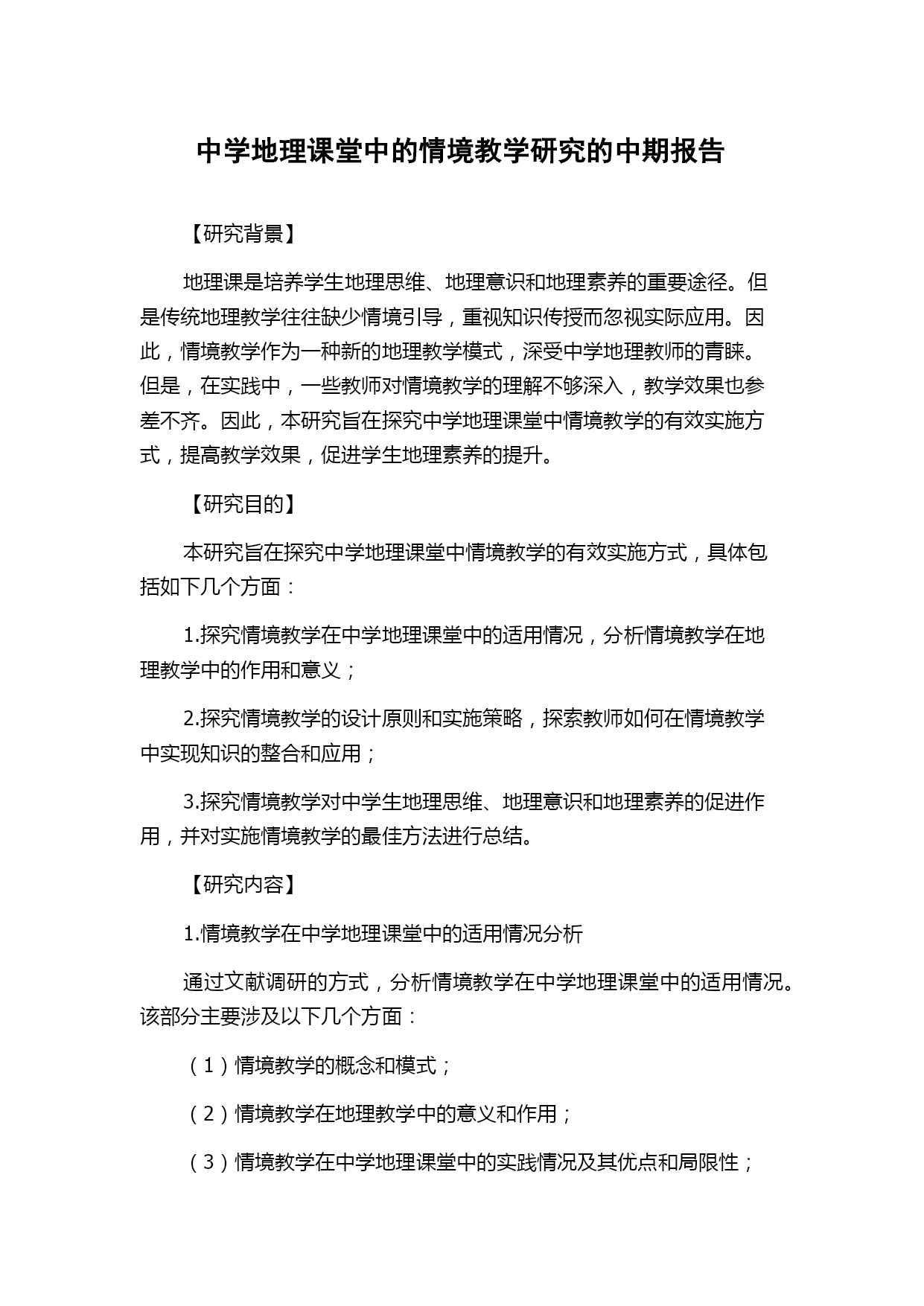 中学地理课堂中的情境教学研究的中期报告

【研究背景】

地理课是培养学生地理思维、地理意识和地理素养的重要途径。但是传统地理教学往往缺少情境引导，重视知识传授而忽视实际应用。因此，情境教学作为一种新的地理教学模式，深受中学地理教师的青睐。但是，在实践中，一些教师对情境教学的理解不够深入，教学效果也参差不齐。因此，本研究旨在探究中学地理课堂中情境教学的有效实施方式，提高教学效果，促进学生地理素养的提升。

【研究目的】

本研究旨在探究中学地理课堂中情境教学的有效实施方式，具体包括如下几个方面：

1.探究情境教学在中学地理课堂中的适用情况，分析情境教学在地理教学中的作用和意义；

2.探究情境教学的设计原则和实施策略，探索教师如何在情境教学中实现知识的整合和应用；

3.探究情境教学对中学生地理思维、地理意识和地理素养的促进作用，并对实施情境教学的最佳方法进行总结。

【研究内容】

1.情境教学在中学地理课堂中的适用情况分析

通过文献调研的方式，分析情境教学在中学地理课堂中的适用情况。该部分主要涉及以下几个方面：

（1）情境教学的概念和模式；

（2）情境教学在地理教学中的意义和作用；

（3）情境教学在中学地理课堂中的实践情况及其优点和局限性；